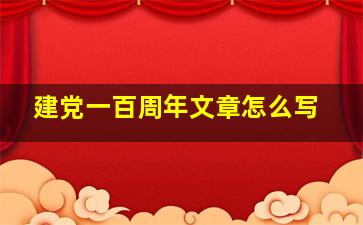 建党一百周年文章怎么写